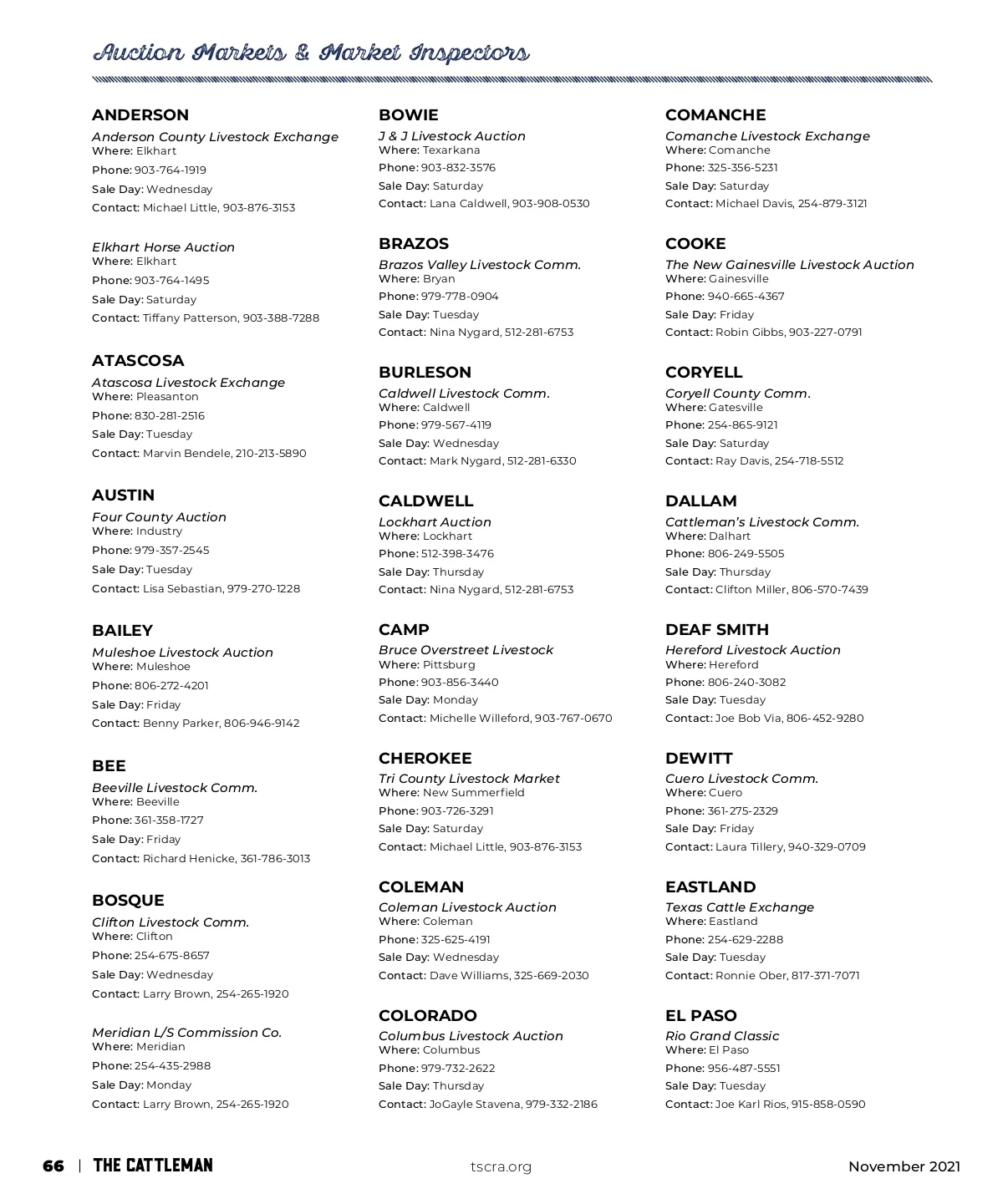 Auction Markets & Market Inspectors

ANDERSON
Anderson County Livestock Exchange
Where: Elkhart
Phone: 903-764-1919
Sale Day: Wednesday
Contact: Michael Little, 903-876-3153

Elkhart Horse Auction
Where: Elkhart
Phone: 903-764-1495
Sale Day: Saturday
Contact: Tiffany Patterson, 903-388-7288

ATASCOSA
Atascosa Livestock Exchange
Where: Pleasanton
Phone: 830-281-2516
Sale Day: Tuesday
Contact: Marvin Bendele, 210-213-5890

AUSTIN
Four County Auction
Where: Industry
Phone: 979-357-2545
Sale Day: Tuesday
Contact: Lisa Sebastian, 979-270-1228

BAILEY
Muleshoe Livestock Auction
Where: Muleshoe
Phone: 806-272-4201
Sale Day: Friday
Contact: Benny Parker, 806-946-9142

BEE
Beeville Livestock Comm.
Where: Beeville
Phone: 361-358-1727
Sale Day: Friday
Contact: Richard Henicke, 361-786-3013

BOSQUE
Clifton Livestock Comm.
Where: Clifton
Phone: 254-675-8657
Sale Day: Wednesday
Contact: Larry Brown, 254-265-1920

Meridian L/S Commission Co.
Where: Meridian
Phone: 254-435-2988
Sale Day: Monday
Contact: Larry Brown, 254-265-1920

BOWIE
J & J Livestock Auction
Where: Texarkana
Phone: 903-832-3576
Sale Day: Saturday
Contact: Lana Caldwell, 903-908-0530

BRAZOS
Brazos Valley Livestock Comm.
Where: Bryan
Phone: 979-778-0904
Sale Day: Tuesday
Contact: Nina Nygard, 512-281-6753

BURLESON
Caldwell Livestock Comm.
Where: Caldwell
Phone: 979-567-4119
Sale Day: Wednesday
Contact: Mark Nygard, 512-281-6330

CALDWELL
Lockhart Auction
Where: Lockhart
Phone: 512-398-3476
Sale Day: Thursday
Contact: Nina Nygard, 512-281-6753

CAMP
Bruce Overstreet Livestock
Where: Pittsburg
Phone: 903-856-3440
Sale Day: Monday
Contact: Michelle Willeford, 903-767-0670

CHEROKEE
Tri County Livestock Market
Where: New Summerfield
Phone: 903-726-3291
Sale Day: Saturday
Contact: Michael Little, 903-876-3153

COLEMAN
Coleman Livestock Auction
Where: Coleman
Phone: 325-625-4191
Sale Day: Wednesday
Contact: Dave Williams, 325-669-2030

COLORADO
Columbus Livestock Auction
Where: Columbus
Phone: 979-732-2622
Sale Day: Thursday
Contact: JoGayle Stavena, 979-332-2186

COMANCHE
Comanche Livestock Exchange
Where: Comanche
Phone: 325-356-5231
Sale Day: Saturday
Contact: Michael Davis, 254-879-3121

COOKE
The New Gainesville Livestock Auction
Where: Gainesville
Phone: 940-665-4367
Sale Day: Friday
Contact: Robin Gibbs, 903-227-0791

CORYELL
Coryell County Comm.
Where: Gatesville
Phone: 254-865-9121
Sale Day: Saturday
Contact: Ray Davis, 254-718-5512

DALLAM
Cattleman's Livestock Comm.
Where: Dalhart
Phone: 806-249-5505
Sale Day: Thursday
Contact: Clifton Miller, 806-570-7439

DEAF SMITH
Hereford Livestock Auction
Where: Hereford
Phone: 806-240-3082
Sale Day: Tuesday
Contact: Joe Bob Via, 806-452-9280

DEWITT
Cuero Livestock Comm.
Where: Cuero
Phone: 361-275-2329
Sale Day: Friday
Contact: Laura Tillery, 940-329-0709

EASTLAND
Texas Cattle Exchange
Where: Eastland
Phone: 254-629-2288
Sale Day: Tuesday
Contact: Ronnie Ober, 817-371-7071

EL PASO
Rio Grand Classic
Where: El Paso
Phone: 956-487-5551
Sale Day: Tuesday
Contact: Joe Karl Rios, 915-858-0590

66 | THE CATTLEMAN tscra.org November 2021